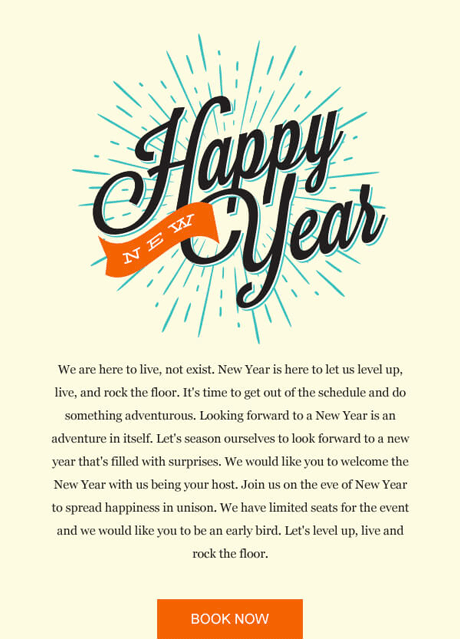 Happy
NEW
Year

We are here to live, not exist. New Year is here to let us level up, live, and rock the floor. It's time to get out of the schedule and do something adventurous. Looking forward to a New Year is an adventure in itself. Let's season ourselves to look forward to a new year that's filled with surprises. We would like you to welcome the New Year with us being your host. Join us on the eve of New Year to spread happiness in unison. We have limited seats for the event and we would like you to be an early bird. Let's level up, live and rock the floor.

BOOK NOW